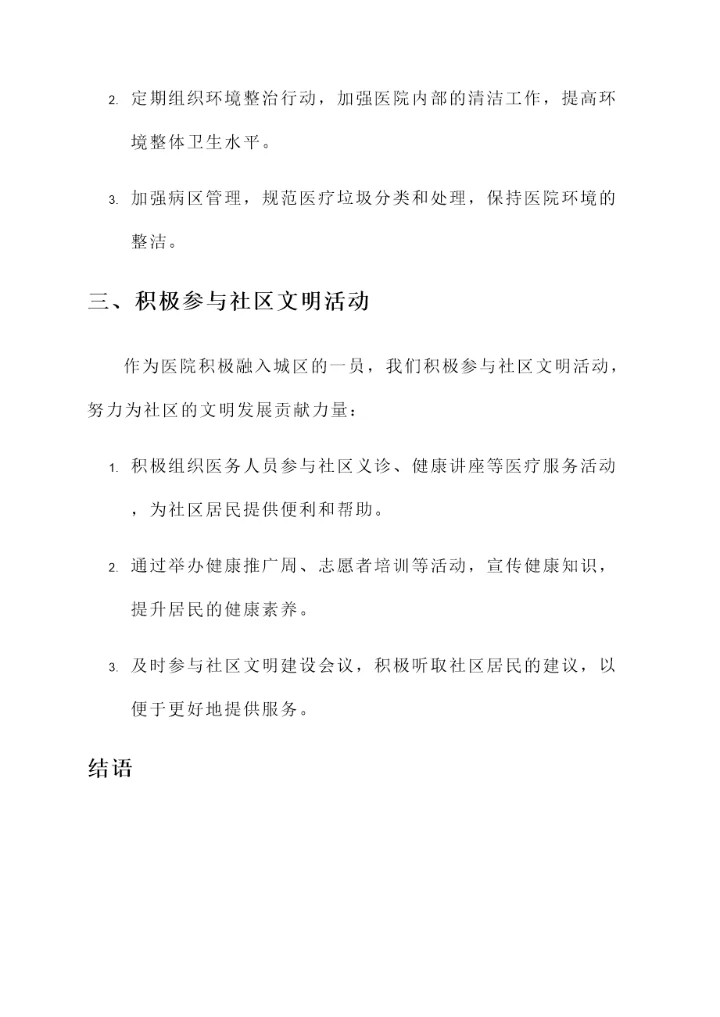 2. 定期组织环境整治行动，加强医院内部的清洁工作，提高环境整体卫生水平。

3. 加强病区管理，规范医疗垃圾分类和处理，保持医院环境的整洁。

三、积极参与社区文明活动

作为医院积极融入城区的一员，我们积极参与社区文明活动，努力为社区的文明发展贡献力量：

1. 积极组织医务人员参与社区义诊、健康讲座等医疗服务活动，为社区居民提供便利和帮助。

2. 通过举办健康推广周、志愿者培训等活动，宣传健康知识，提升居民的健康素养。

3. 及时参与社区文明建设会议，积极听取社区居民的建议，以便于更好地提供服务。

结语